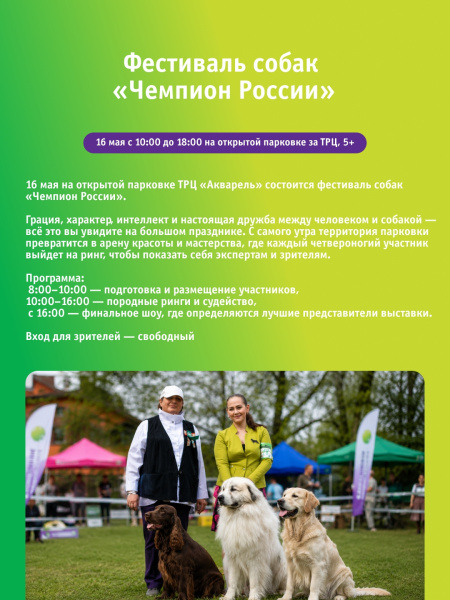 Фестиваль собак «Чемпион России»

16 мая с 10:00 до 18:00 на открытой парковке за ТРЦ, 5+

16 мая на открытой парковке ТРЦ «Акварель» состоится фестиваль собак «Чемпион России».

Грация, характер, интеллект и настоящая дружба между человеком и собакой — всё это вы увидите на большом празднике. С самого утра территория парковки превратится в арену красоты и мастерства, где каждый четвероногий участник выйдет на ринг, чтобы показать себя экспертам и зрителям.

Программа:
8:00–10:00 — подготовка и размещение участников,
10:00–16:00 — породные ринги и судейство,
с 16:00 — финальное шоу, где определяются лучшие представители выставки.

Вход для зрителей — свободный